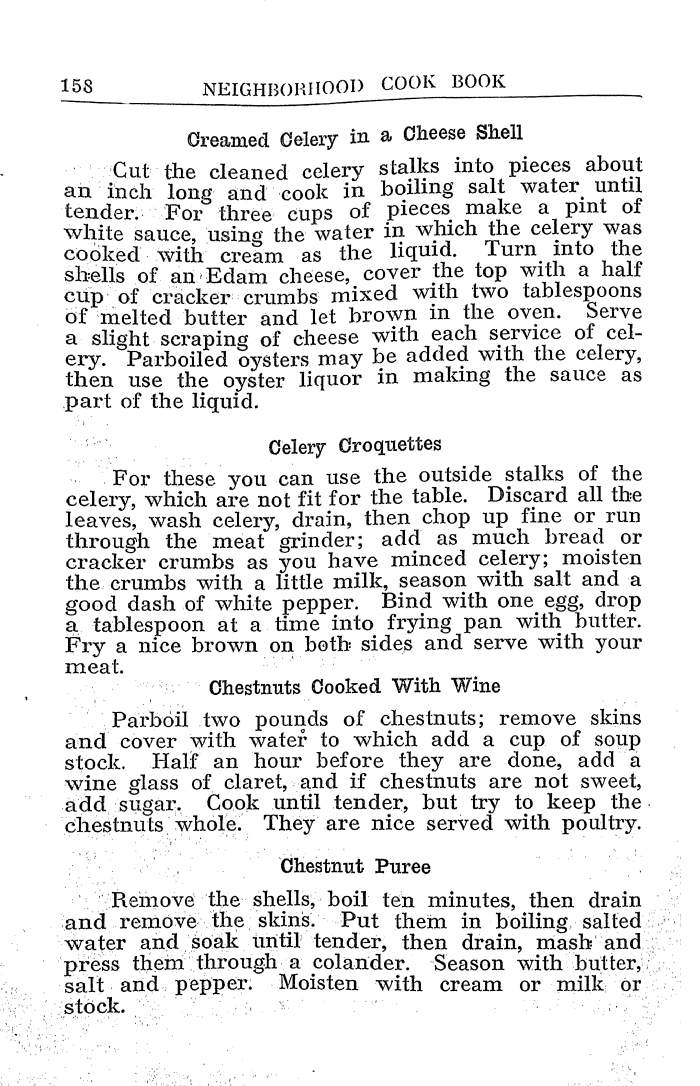 158 NEIGHBORHOOD COOK BOOK

Creamed Celery in a Cheese Shell

Cut the cleaned celery stalks into pieces about an inch long and cook in boiling salt water until tender. For three cups of pieces make a pint of white sauce, using the water in which the celery was cooked with cream as the liquid. Turn into the shells of an Edam cheese, cover the top with a half cup of cracker crumbs mixed with two tablespoons of melted butter and let brown in the oven. Serve a slight scraping of cheese with each service of celery. Parboiled oysters may be added with the celery, then use the oyster liquor in making the sauce as part of the liquid.

Celery Croquettes

For these you can use the outside stalks of the celery, which are not fit for the table. Discard all the leaves, wash celery, drain, then chop up fine or run through the meat grinder; add as much bread or cracker crumbs as you have minced celery; moisten the crumbs with a little milk, season with salt and a good dash of white pepper. Bind with one egg, drop a tablespoon at a time into frying pan with butter. Fry a nice brown on both sides and serve with your meat.

Chestnuts Cooked With Wine

Parboil two pounds of chestnuts; remove skins and cover with water to which add a cup of soup stock. Half an hour before they are done, add a wine glass of claret, and if chestnuts are not sweet, add sugar. Cook until tender, but try to keep the chestnuts whole. They are nice served with poultry.

Chestnut Puree

Remove the shells, boil ten minutes, then drain and remove the skins. Put them in boiling salted water and soak until tender, then drain, mash and press them through a colander. Season with butter, salt and pepper. Moisten with cream or milk or stock.